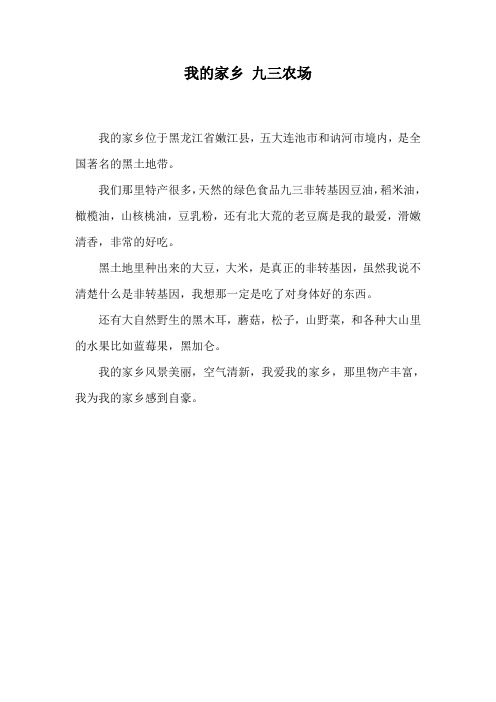 我的家乡 九三农场

我的家乡位于黑龙江省嫩江县，五大连池市和讷河市境内，是全国著名的黑土地带。

我们那里特产很多，天然的绿色食品九三非转基因豆油，稻米油，橄榄油，山核桃油，豆乳粉，还有北大荒的老豆腐是我的最爱，滑嫩清香，非常的好吃。

黑土地里种出来的大豆，大米，是真正的非转基因，虽然我说不清楚什么是非转基因，我想那一定是吃了对身体好的东西。

还有大自然野生的黑木耳，蘑菇，松子，山野菜，和各种大山里的水果比如蓝莓果，黑加仑。

我的家乡风景美丽，空气清新，我爱我的家乡，那里物产丰富，我为我的家乡感到自豪。